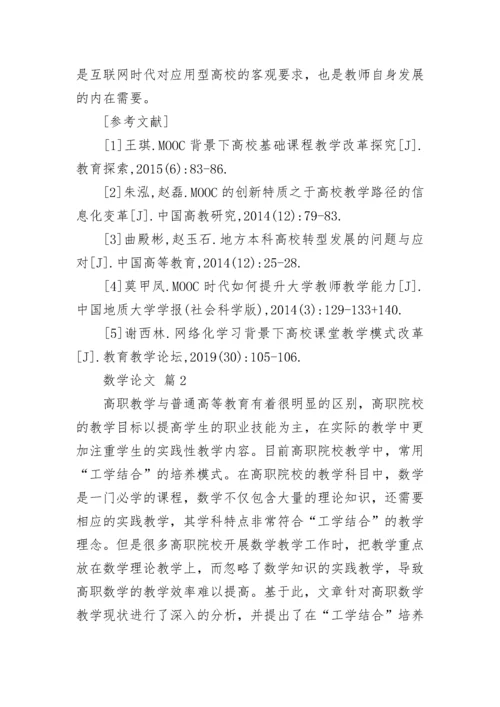 是互联网时代对应用型高校的客观要求，也是教师自身发展的内在需要。

[参考文献]

[1]王琪.MOOC 背景下高校基础课程教学改革探究[J].教育探索,2015(6):83-86.

[2]朱泓,赵磊.MOOC 的创新特质之于高校教学路径的信息化变革[J].中国高教研究,2014(12):79-83.

[3]曲殿彬,赵玉石.地方本科高校转型发展的问题与应对[J].中国高等教育,2014(12):25-28.

[4]莫甲凤.MOOC 时代如何提升大学教师教学能力[J].中国地质大学学报(社会科学版),2014(3):129-133+140.

[5]谢西林.网络化学习背景下高校课堂教学模式改革[J].教育教学论坛,2019(30):105-106.

数学论文 篇 2

高职教学与普通高等教育有着很明显的区别，高职院校的教学目标以提高学生的职业技能为主，在实际的教学中更加注重学生的实践性教学内容。目前高职院校教学中，常用“工学结合”的培养模式。在高职院校的教学科目中，数学是一门必学的课程，数学不仅包含大量的理论知识，还需要相应的实践教学，其学科特点非常符合“工学结合”的教学理念。但是很多高职院校开展数学教学工作时，把教学重点放在数学理论教学上，而忽略了数学知识的实践教学，导致高职数学的教学效率难以提高。基于此，文章针对高职数学教学现状进行了深入的分析，并提出了在“工学结合”培养